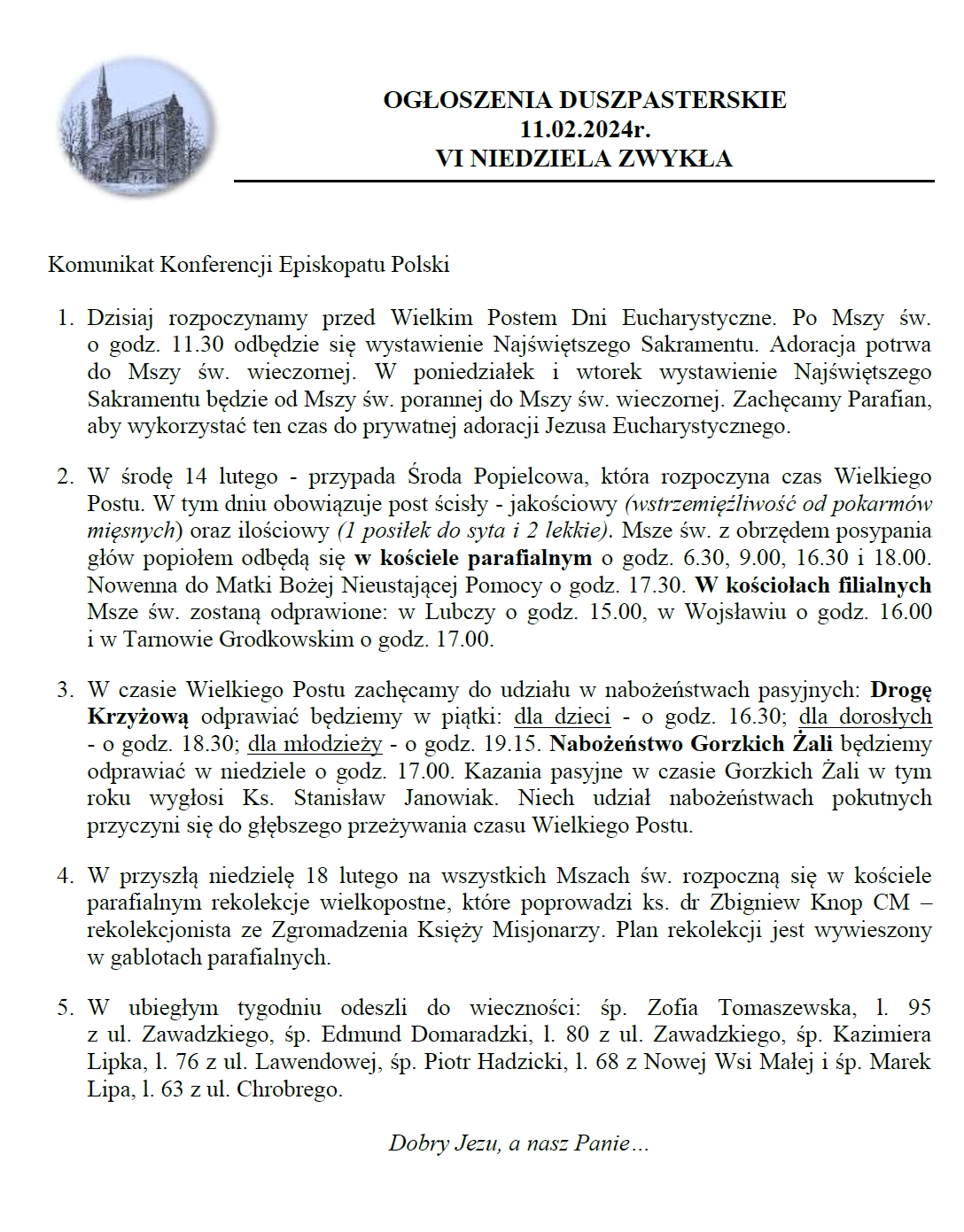 OGŁOSZENIA DUSZPASTERSKIE
11.02.2024r.
VI NIEDZIELA ZWYKŁA

Komunikat Konferencji Episkopatu Polski

1. Dzisiaj rozpoczynamy przed Wielkim Postem Dni Eucharystyczne. Po Mszy św. o godz. 11.30 odbędzie się wystawienie Najświętszego Sakramentu. Adoracja potrwa do Mszy św. wieczornej. W poniedziałek i wtorek wystawienie Najświętszego Sakramentu będzie od Mszy św. porannej do Mszy św. wieczornej. Zachęcamy Parafian, aby wykorzystać ten czas do prywatnej adoracji Jezusa Eucharystycznego.

2. W środę 14 lutego - przypada Środa Popielcowa, która rozpoczyna czas Wielkiego Postu. W tym dniu obowiązuje post ścisły - jakościowy (wstrzemięźliwość od pokarmów mięsnych) oraz ilościowy (1 posiłek do syta i 2 lekkie). Msze św. z obrzędem posypania głów popiołem odbędą się w kościele parafialnym o godz. 6.30, 9.00, 16.30 i 18.00. Nowenna do Matki Bożej Nieustającej Pomocy o godz. 17.30. W kościołach filialnych Msze św. zostaną odprawione: w Lubczy o godz. 15.00, w Wojsławiu o godz. 16.00 i w Tarnowie Grodkowskim o godz. 17.00.

3. W czasie Wielkiego Postu zachęcamy do udziału w nabożeństwach pasyjnych: Drogę Krzyżową odprawiać będziemy w piątki: dla dzieci - o godz. 16.30; dla dorosłych - o godz. 18.30; dla młodzieży - o godz. 19.15. Nabożeństwo Gorzkich Żali będziemy odprawiać w niedziele o godz. 17.00. Kazania pasyjne w czasie Gorzkich Żali w tym roku wygłosi Ks. Stanisław Janowiak. Niech udział nabożeństwach pokutnych przyczyni się do głębszego przeżywania czasu Wielkiego Postu.

4. W przyszłą niedzielę 18 lutego na wszystkich Mszach św. rozpoczną się w kościele parafialnym rekolekcje wielkopostne, które poprowadzi ks. dr Zbigniew Knop CM – rekolekcjonista ze Zgromadzenia Księży Misjonarzy. Plan rekolekcji jest wywieszony w gablotach parafialnych.

5. W ubiegłym tygodniu odeszli do wieczności: śp. Zofia Tomaszewska, l. 95 z ul. Zawadzkiego, śp. Edmund Domaradzki, l. 80 z ul. Zawadzkiego, śp. Kazimiera Lipka, l. 76 z ul. Lawendowej, śp. Piotr Hadzicki, l. 68 z Nowej Wsi Małej i śp. Marek Lipa, l. 63 z ul. Chrobrego.

Dobry Jezu, a nasz Panie…